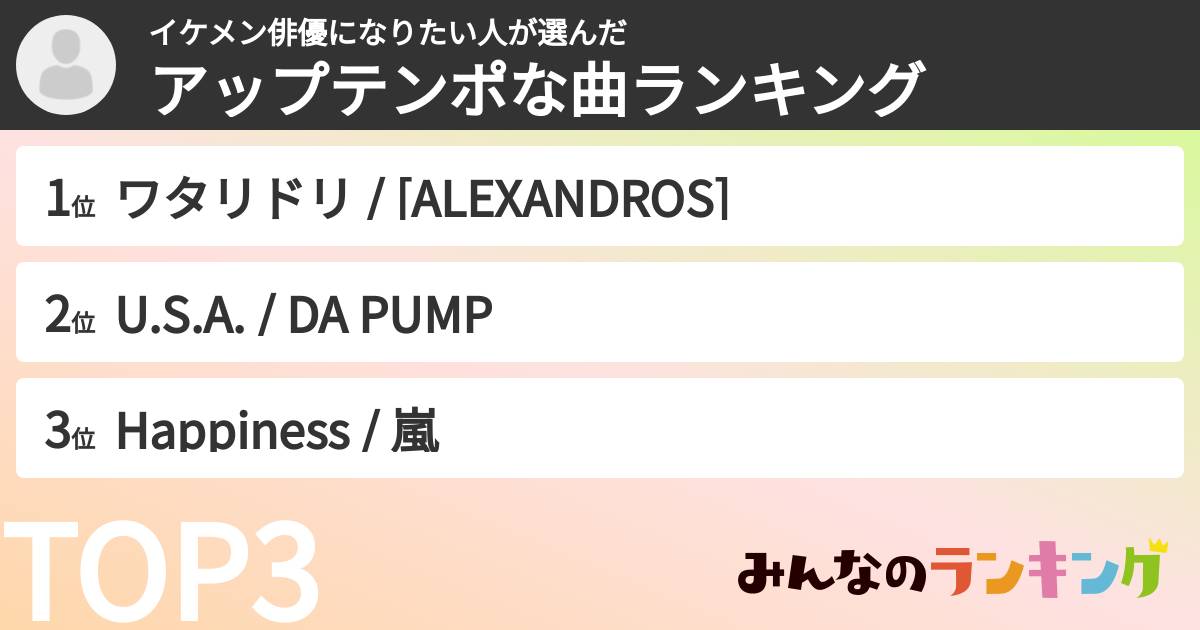 イケメン俳優になりたい人が選んだ
アップテンポな曲ランキング

1位 ワタリドリ / [ALEXANDROS]

2位 U.S.A. / DA PUMP

3位 Happiness / 嵐

TOP3

みんなのランキング